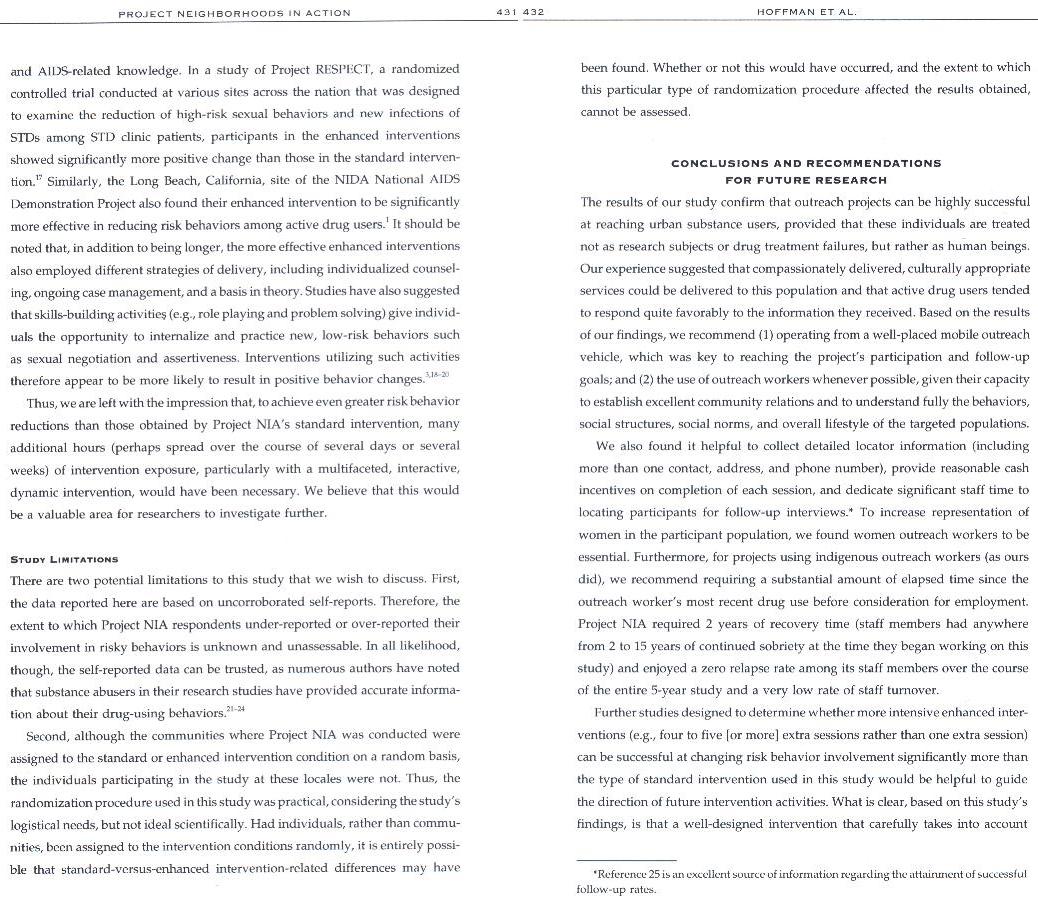 PROJECT NEIGHBORHOODS IN ACTION

431

and AIDS-related knowledge. In a study of Project RESPECT, a randomized controlled trial conducted at various sites across the nation that was designed to examine the reduction of high-risk sexual behaviors and new infections of STDs among STD clinic patients, participants in the enhanced interventions showed significantly more positive change than those in the standard intervention.$^{17}$ Similarly, the Long Beach, California, site of the NIDA National AIDS Demonstration Project also found their enhanced intervention to be significantly more effective in reducing risk behaviors among active drug users.$^{1}$ It should be noted that, in addition to being longer, the more effective enhanced interventions also employed different strategies of delivery, including individualized counseling, ongoing case management, and a basis in theory. Studies have also suggested that skills-building activities (e.g., role playing and problem solving) give individuals the opportunity to internalize and practice new, low-risk behaviors such as sexual negotiation and assertiveness. Interventions utilizing such activities therefore appear to be more likely to result in positive behavior changes.$^{3,18-20}$

Thus, we are left with the impression that, to achieve even greater risk behavior reductions than those obtained by Project NIA's standard intervention, many additional hours (perhaps spread over the course of several days or several weeks) of intervention exposure, particularly with a multifaceted, interactive, dynamic intervention, would have been necessary. We believe that this would be a valuable area for researchers to investigate further.

STUDY LIMITATIONS

There are two potential limitations to this study that we wish to discuss. First, the data reported here are based on uncorroborated self-reports. Therefore, the extent to which Project NIA respondents under-reported or over-reported their involvement in risky behaviors is unknown and unassessable. In all likelihood, though, the self-reported data can be trusted, as numerous authors have noted that substance abusers in their research studies have provided accurate information about their drug-using behaviors.$^{21-24}$

Second, although the communities where Project NIA was conducted were assigned to the standard or enhanced intervention condition on a random basis, the individuals participating in the study at these locales were not. Thus, the randomization procedure used in this study was practical, considering the study's logistical needs, but not ideal scientifically. Had individuals, rather than communities, been assigned to the intervention conditions randomly, it is entirely possible that standard-versus-enhanced intervention-related differences may have

432

HOFFMAN ET AL.

been found. Whether or not this would have occurred, and the extent to which this particular type of randomization procedure affected the results obtained, cannot be assessed.

CONCLUSIONS AND RECOMMENDATIONS
FOR FUTURE RESEARCH

The results of our study confirm that outreach projects can be highly successful at reaching urban substance users, provided that these individuals are treated not as research subjects or drug treatment failures, but rather as human beings. Our experience suggested that compassionately delivered, culturally appropriate services could be delivered to this population and that active drug users tended to respond quite favorably to the information they received. Based on the results of our findings, we recommend (1) operating from a well-placed mobile outreach vehicle, which was key to reaching the project's participation and follow-up goals; and (2) the use of outreach workers whenever possible, given their capacity to establish excellent community relations and to understand fully the behaviors, social structures, social norms, and overall lifestyle of the targeted populations.

We also found it helpful to collect detailed locator information (including more than one contact, address, and phone number), provide reasonable cash incentives on completion of each session, and dedicate significant staff time to locating participants for follow-up interviews.* To increase representation of women in the participant population, we found women outreach workers to be essential. Furthermore, for projects using indigenous outreach workers (as ours did), we recommend requiring a substantial amount of elapsed time since the outreach worker's most recent drug use before consideration for employment. Project NIA required 2 years of recovery time (staff members had anywhere from 2 to 15 years of continued sobriety at the time they began working on this study) and enjoyed a zero relapse rate among its staff members over the course of the entire 5-year study and a very low rate of staff turnover.

Further studies designed to determine whether more intensive enhanced interventions (e.g., four to five [or more] extra sessions rather than one extra session) can be successful at changing risk behavior involvement significantly more than the type of standard intervention used in this study would be helpful to guide the direction of future intervention activities. What is clear, based on this study's findings, is that a well-designed intervention that carefully takes into account

*Reference 25 is an excellent source of information regarding the attainment of successful follow-up rates.